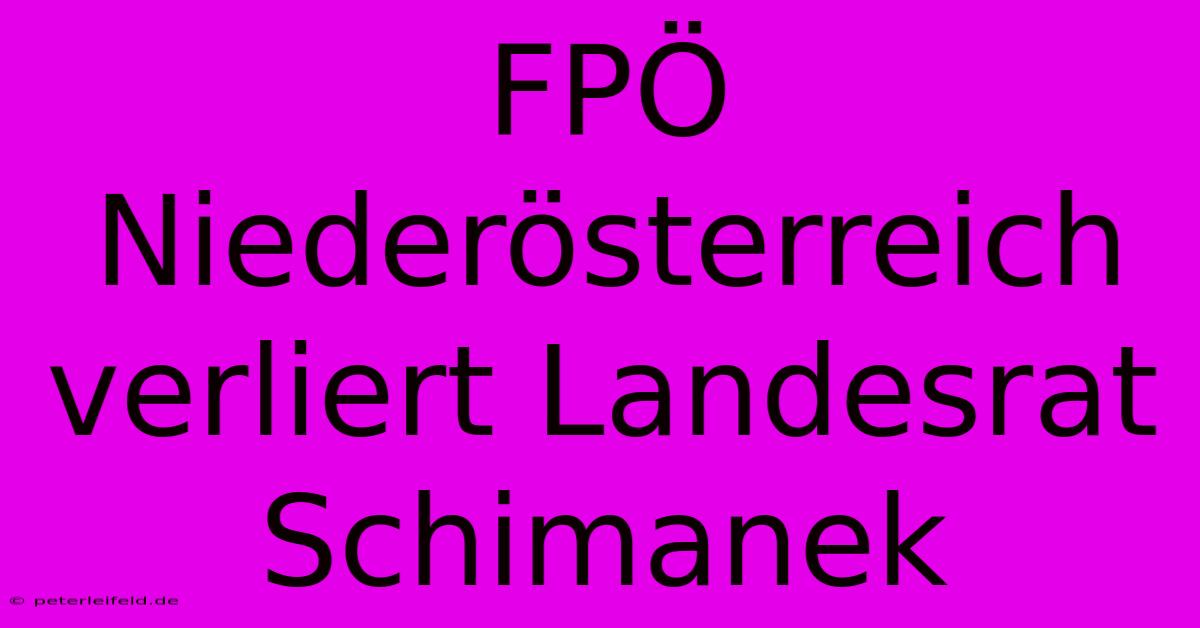 FPÖ Niederösterreich verliert Landesrat Schimanek

© peterleifeld.de